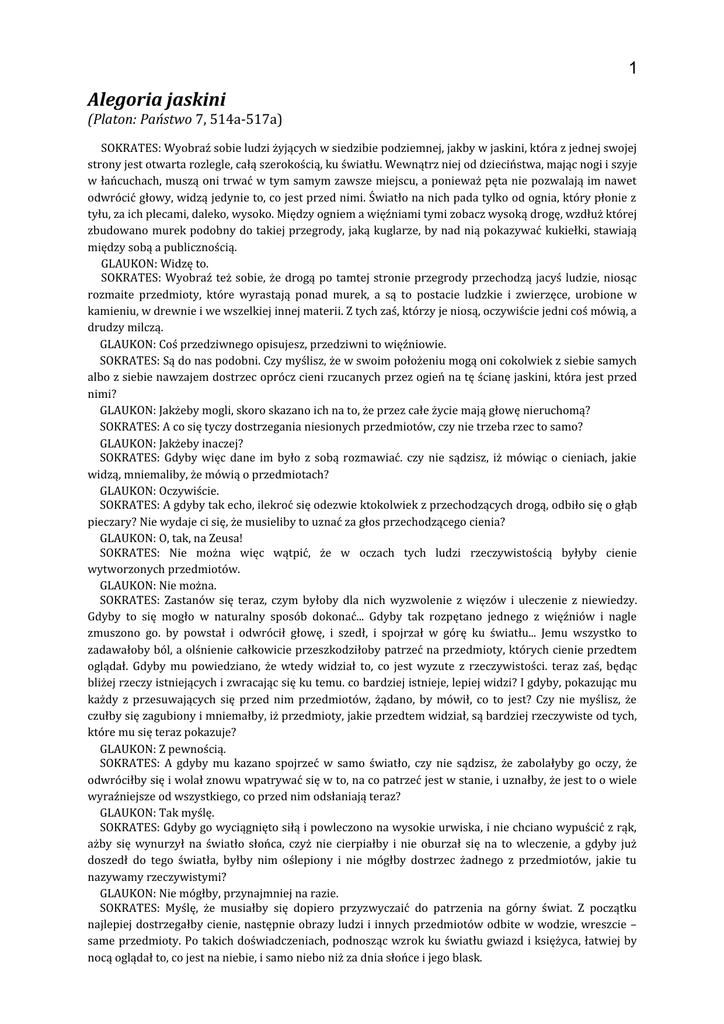 1

Alegoria jaskini
(Platon: Państwo 7, 514a-517a)

SOKRATES: Wyobraź sobie ludzi żyjących w siedzibie podziemnej, jakby w jaskini, która z jednej swojej strony jest otwarta rozlegle, całą szerokością, ku światłu. Wewnątrz niej od dzieciństwa, mając nogi i szyje w łańcuchach, muszą oni trwać w tym samym zawsze miejscu, a ponieważ pęta nie pozwalają im nawet odwrócić głowy, widzą jedynie to, co jest przed nimi. Światło na nich pada tylko od ognia, który płonie z tyłu, za ich plecami, daleko, wysoko. Między ogniem a więźniami tymi zobacz wysoką drogę, wzdłuż której zbudowano murek podobny do takiej przegrody, jaką kuglarze, by nad nią pokazywać kukiełki, stawiają między sobą a publicznością.

GLAUKON: Widzę to.

SOKRATES: Wyobraź też sobie, że drogą po tamtej stronie przegrody przechodzą jacyś ludzie, niosąc rozmaite przedmioty, które wyrastają ponad murek, a są to postacie ludzkie i zwierzęce, urobione w kamieniu, w drewnie i we wszelkiej innej materii. Z tych zaś, którzy je niosą, oczywiście jedni coś mówią, a drudzy milczą.

GLAUKON: Coś przedziwnego opisujesz, przedziwni to więźniowie.

SOKRATES: Są do nas podobni. Czy myślisz, że w swoim położeniu mogą oni cokolwiek z siebie samych albo z siebie nawzajem dostrzec oprócz cieni rzucanych przez ogień na tę ścianę jaskini, która jest przed nimi?

GLAUKON: Jakżeby mogli, skoro skazano ich na to, że przez całe życie mają głowę nieruchomą?

SOKRATES: A co się tyczy dostrzegania niesionych przedmiotów, czy nie trzeba rzec to samo?

GLAUKON: Jakżeby inaczej?

SOKRATES: Gdyby więc dane im było z sobą rozmawiać. czy nie sądzisz, iż mówiąc o cieniach, jakie widzą, mniemaliby, że mówią o przedmiotach?

GLAUKON: Oczywiście.

SOKRATES: A gdyby tak echo, ilekroć się odezwie ktokolwiek z przechodzących drogą, odbiło się o głąb pieczary? Nie wydaje ci się, że musieliby to uznać za głos przechodzącego cienia?

GLAUKON: O, tak, na Zeusa!

SOKRATES: Nie można więc wątpić, że w oczach tych ludzi rzeczywistością byłyby cienie wytworzonych przedmiotów.

GLAUKON: Nie można.

SOKRATES: Zastanów się teraz, czym byłoby dla nich wyzwolenie z więzów i uleczenie z niewiedzy. Gdyby to się mogło w naturalny sposób dokonać... Gdyby tak rozpętano jednego z więźniów i nagle zmuszono go. by powstał i odwrócił głowę, i szedł, i spojrzał w górę ku światłu... Jemu wszystko to zadawałoby ból, a olśnienie całkowicie przeszkodziłoby patrzeć na przedmioty, których cienie przedtem oglądał. Gdyby mu powiedziano, że wtedy widział to, co jest wyzute z rzeczywistości. teraz zaś, będąc bliżej rzeczy istniejących i zwracając się ku temu. co bardziej istnieje, lepiej widzi? I gdyby, pokazując mu każdy z przesuwających się przed nim przedmiotów, żądano, by mówił, co to jest? Czy nie myślisz, że czułby się zagubiony i mniemałby, iż przedmioty, jakie przedtem widział, są bardziej rzeczywiste od tych, które mu się teraz pokazuje?

GLAUKON: Z pewnością.

SOKRATES: A gdyby mu kazano spojrzeć w samo światło, czy nie sądzisz, że zabolałyby go oczy, że odwróciłby się i wolał znowu wpatrywać się w to, na co patrzeć jest w stanie, i uznałby, że jest to o wiele wyraźniejsze od wszystkiego, co przed nim odsłaniają teraz?

GLAUKON: Tak myślę.

SOKRATES: Gdyby go wyciągnięto siłą i powleczono na wysokie urwiska, i nie chciano wypuścić z rąk, ażby się wynurzył na światło słońca, czyż nie cierpiałby i nie oburzał się na to wleczenie, a gdyby już doszedł do tego światła, byłby nim oślepiony i nie mógłby dostrzec żadnego z przedmiotów, jakie tu nazywamy rzeczywistymi?

GLAUKON: Nie mógłby, przynajmniej na razie.

SOKRATES: Myślę, że musiałby się dopiero przyzwyczaić do patrzenia na górny świat. Z początku najlepiej dostrzegałby cienie, następnie obrazy ludzi i innych przedmiotów odbite w wodzie, wreszcie – same przedmioty. Po takich doświadczeniach, podnosząc wzrok ku światłu gwiazd i księżyca, łatwiej by nocą oglądał to, co jest na niebie, i samo niebo niż za dnia słońce i jego blask.